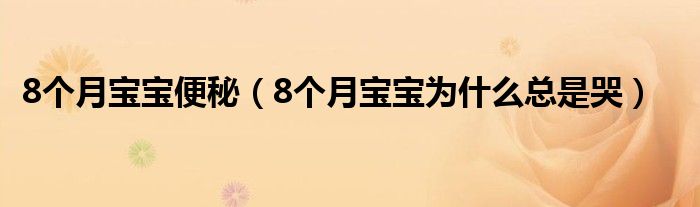 8个月宝宝便秘（8个月宝宝为什么总是哭）